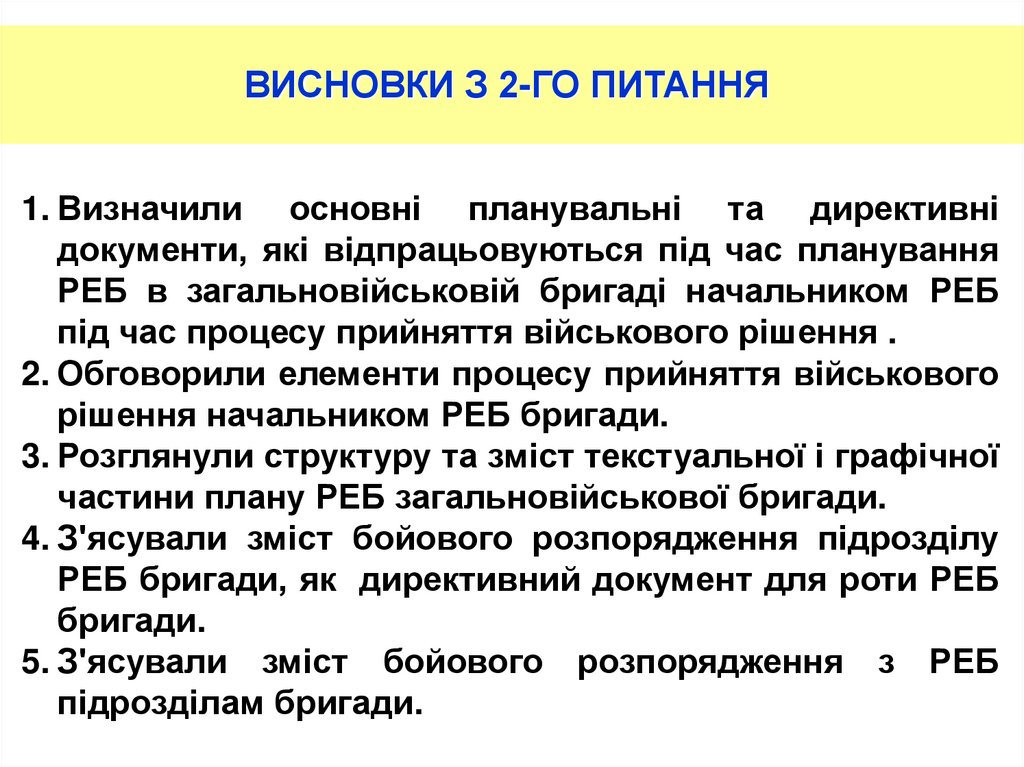 ВИСНОВКИ З 2-ГО ПИТАННЯ

1. Визначили основні планувальні та директивні документи, які відпрацьовуються під час планування РЕБ в загальновійськовій бригаді начальником РЕБ під час процесу прийняття військового рішення .
2. Обговорили елементи процесу прийняття військового рішення начальником РЕБ бригади.
3. Розглянули структуру та зміст текстуальної і графічної частини плану РЕБ загальновійськової бригади.
4. З'ясували зміст бойового розпорядження підрозділу РЕБ бригади, як директивний документ для роти РЕБ бригади.
5. З'ясували зміст бойового розпорядження з РЕБ підрозділам бригади.